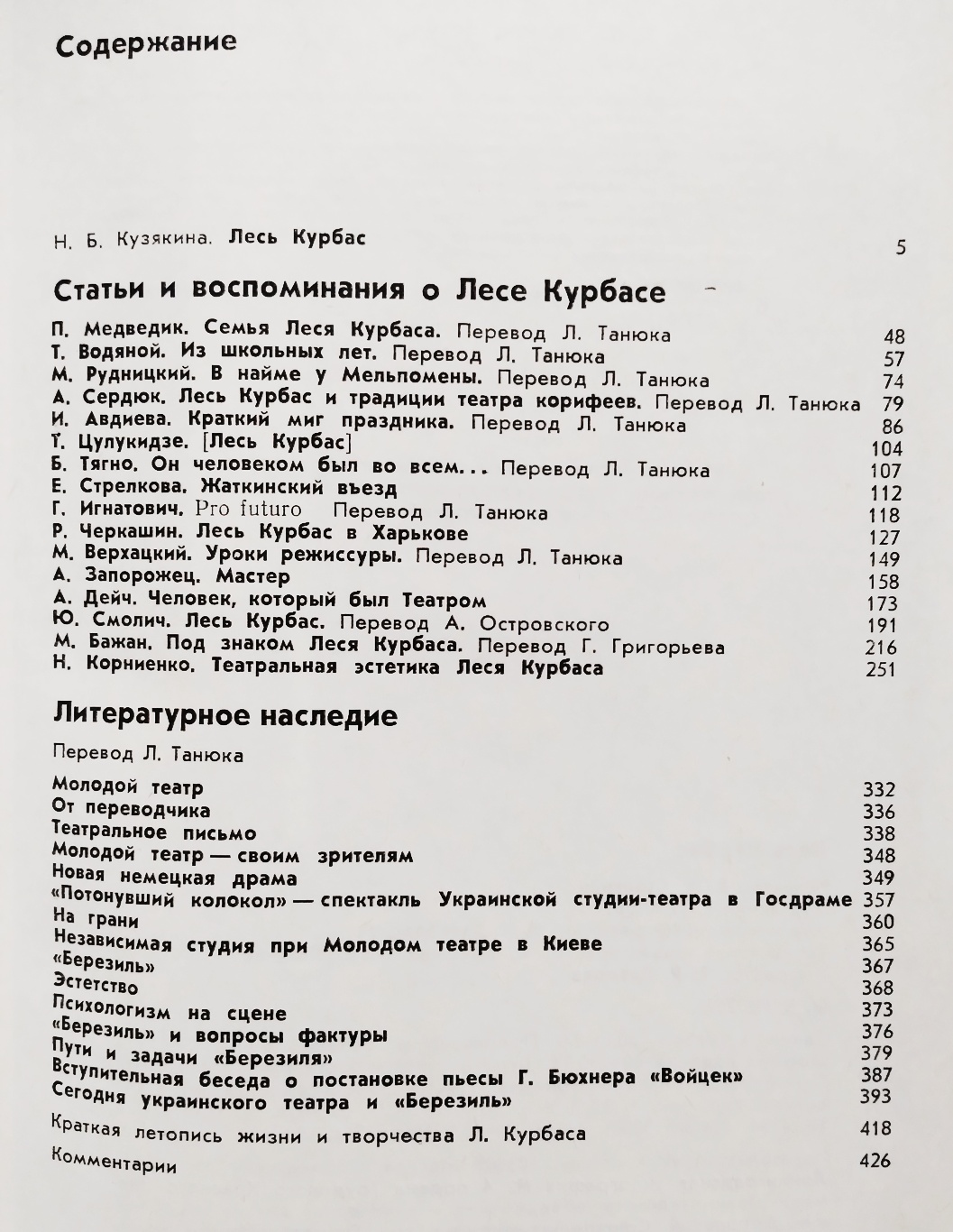 Содержание

Н. Б. Кузякина. Лесь Курбас 5

Статьи и воспоминания о Лесе Курбасе

П. Медведик. Семья Леся Курбаса. Перевод Л. Танюка 48
Т. Водяной. Из школьных лет. Перевод Л. Танюка 57
М. Рудницкий. В найме у Мельпомены. Перевод Л. Танюка 74
А. Сердюк. Лесь Курбас и традиции театра корифеев. Перевод Л. Танюка 79
И. Авдиева. Краткий миг праздника. Перевод Л. Танюка 86
Т. Цулукидзе. [Лесь Курбас] 104
Б. Тягно. Он человеком был во всем... Перевод Л. Танюка 107
Е. Стрелкова. Жаткинский въезд 112
Г. Игнатович. Pro futuro Перевод Л. Танюка 118
Р. Черкашин. Лесь Курбас в Харькове 127
М. Верхацкий. Уроки режиссуры. Перевод Л. Танюка 149
А. Запорожец. Мастер 158
А. Дейч. Человек, который был Театром 173
Ю. Смолич. Лесь Курбас. Перевод А. Островского 191
М. Бажан. Под знаком Леся Курбаса. Перевод Г. Григорьева 216
Н. Корниенко. Театральная эстетика Леся Курбаса 251

Литературное наследие

Перевод Л. Танюка

Молодой театр 332
От переводчика 336
Театральное письмо 338
Молодой театр — своим зрителям 348
Новая немецкая драма 349
«Потонувший колокол» — спектакль Украинской студии-театра в Госдраме 357
На грани 360
Независимая студия при Молодом театре в Киеве 365
«Березиль» 367
Эстетство 368
Психологизм на сцене 373
«Березиль» и вопросы фактуры 376
Пути и задачи «Березиля» 379
Вступительная беседа о постановке пьесы Г. Бюхнера «Войцек» 387
Сегодня украинского театра и «Березиль» 393

Краткая летопись жизни и творчества Л. Курбаса 418

Комментарии 426